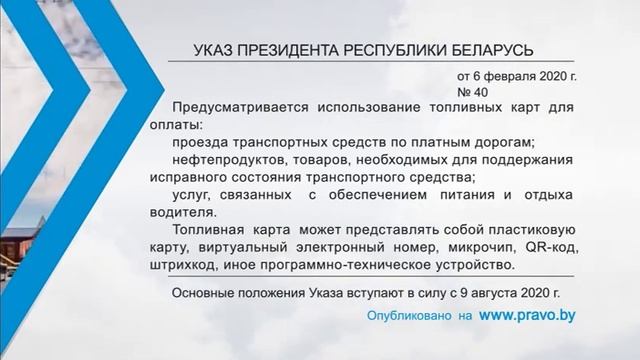 УКАЗ ПРЕЗИДЕНТА РЕСПУБЛИКИ БЕЛАРУСЬ

от 6 февраля 2020 г.
№ 40

Предусматривается использование топливных карт для оплаты:

проезда транспортных средств по платным дорогам;

нефтепродуктов, товаров, необходимых для поддержания исправного состояния транспортного средства;

услуг, связанных с обеспечением питания и отдыха водителя.

Топливная карта может представлять собой пластиковую карту, виртуальный электронный номер, микрочип, QR-код, штрихкод, иное программно-техническое устройство.

Основные положения Указа вступают в силу с 9 августа 2020 г.

Опубликовано на www.pravo.by